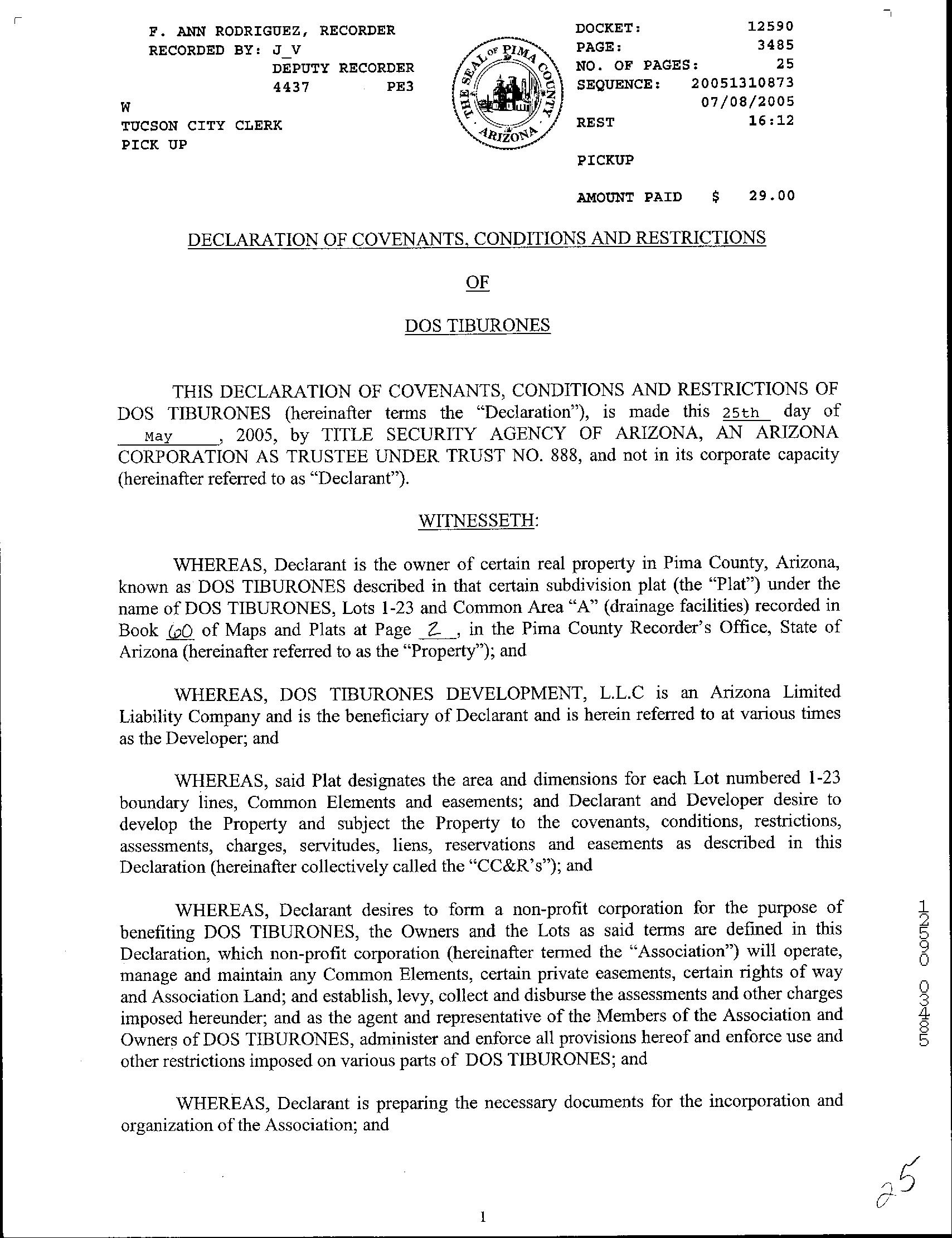 F. ANN RODRIGUEZ, RECORDER
RECORDED BY: J_V
DEPUTY RECORDER
4437 PE3

W
TUCSON CITY CLERK
PICK UP

THE SEAL OF PIMA COUNTY ARIZONA

DOCKET: 12590
PAGE: 3485
NO. OF PAGES: 25
SEQUENCE: 20051310873
07/08/2005
REST 16:12

PICKUP

AMOUNT PAID $ 29.00

DECLARATION OF COVENANTS, CONDITIONS AND RESTRICTIONS

OF

DOS TIBURONES

THIS DECLARATION OF COVENANTS, CONDITIONS AND RESTRICTIONS OF DOS TIBURONES (hereinafter terms the "Declaration"), is made this 25th day of May, 2005, by TITLE SECURITY AGENCY OF ARIZONA, AN ARIZONA CORPORATION AS TRUSTEE UNDER TRUST NO. 888, and not in its corporate capacity (hereinafter referred to as "Declarant").

WITNESSETH:

WHEREAS, Declarant is the owner of certain real property in Pima County, Arizona, known as DOS TIBURONES described in that certain subdivision plat (the "Plat") under the name of DOS TIBURONES, Lots 1-23 and Common Area "A" (drainage facilities) recorded in Book 60 of Maps and Plats at Page 2, in the Pima County Recorder's Office, State of Arizona (hereinafter referred to as the "Property"); and

WHEREAS, DOS TIBURONES DEVELOPMENT, L.L.C is an Arizona Limited Liability Company and is the beneficiary of Declarant and is herein referred to at various times as the Developer; and

WHEREAS, said Plat designates the area and dimensions for each Lot numbered 1-23 boundary lines, Common Elements and easements; and Declarant and Developer desire to develop the Property and subject the Property to the covenants, conditions, restrictions, assessments, charges, servitudes, liens, reservations and easements as described in this Declaration (hereinafter collectively called the "CC&R's"); and

WHEREAS, Declarant desires to form a non-profit corporation for the purpose of benefiting DOS TIBURONES, the Owners and the Lots as said terms are defined in this Declaration, which non-profit corporation (hereinafter termed the "Association") will operate, manage and maintain any Common Elements, certain private easements, certain rights of way and Association Land; and establish, levy, collect and disburse the assessments and other charges imposed hereunder; and as the agent and representative of the Members of the Association and Owners of DOS TIBURONES, administer and enforce all provisions hereof and enforce use and other restrictions imposed on various parts of DOS TIBURONES; and

WHEREAS, Declarant is preparing the necessary documents for the incorporation and organization of the Association; and

12590 03485

25

1